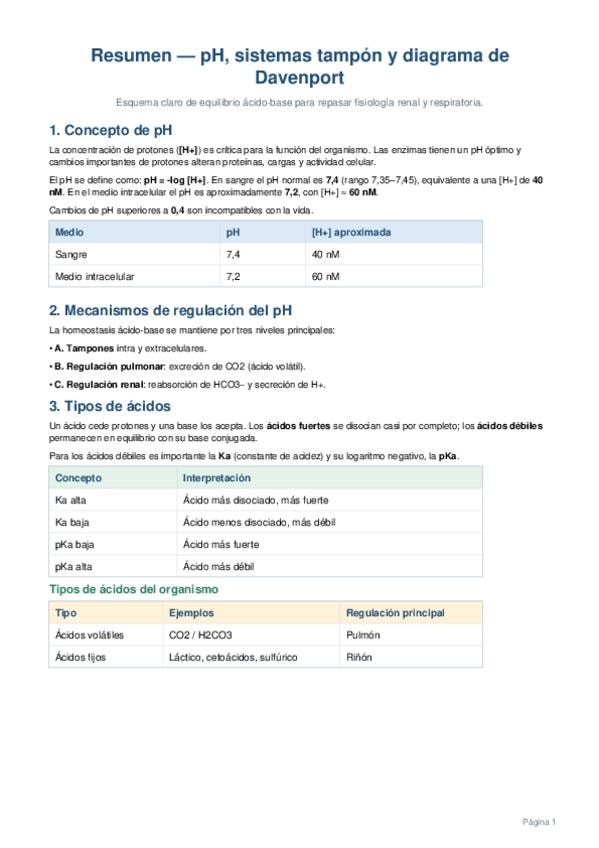 Resumen — pH, sistemas tampón y diagrama de Davenport

Esquema claro de equilibrio ácido-base para repasar fisiología renal y respiratoria.

1. Concepto de pH

La concentración de protones ([H+]) es crítica para la función del organismo. Las enzimas tienen un pH óptimo y cambios importantes de protones alteran proteínas, cargas y actividad celular.

El pH se define como: pH = -log [H+]. En sangre el pH normal es 7,4 (rango 7,35–7,45), equivalente a una [H+] de 40 nM. En el medio intracelular el pH es aproximadamente 7,2, con [H+] ≈ 60 nM.

Cambios de pH superiores a 0,4 son incompatibles con la vida.

| Medio | pH | [H+] aproximada |
|---|---|---|
| Sangre | 7,4 | 40 nM |
| Medio intracelular | 7,2 | 60 nM |

2. Mecanismos de regulación del pH

La homeostasis ácido-base se mantiene por tres niveles principales:

• A. Tampones intra y extracelulares.

• B. Regulación pulmonar: excreción de CO2 (ácido volátil).

• C. Regulación renal: reabsorción de HCO3– y secreción de H+.

3. Tipos de ácidos

Un ácido cede protones y una base los acepta. Los ácidos fuertes se disocian casi por completo; los ácidos débiles permanecen en equilibrio con su base conjugada.

Para los ácidos débiles es importante la Ka (constante de acidez) y su logaritmo negativo, la pKa.

| Concepto | Interpretación |
|---|---|
| Ka alta | Ácido más disociado, más fuerte |
| Ka baja | Ácido menos disociado, más débil |
| pKa baja | Ácido más fuerte |
| pKa alta | Ácido más débil |

Tipos de ácidos del organismo

| Tipo | Ejemplos | Regulación principal |
|---|---|---|
| Ácidos volátiles | CO2 / H2CO3 | Pulmón |
| Ácidos fijos | Láctico, cetoácidos, sulfúrico | Riñón |

Página 1